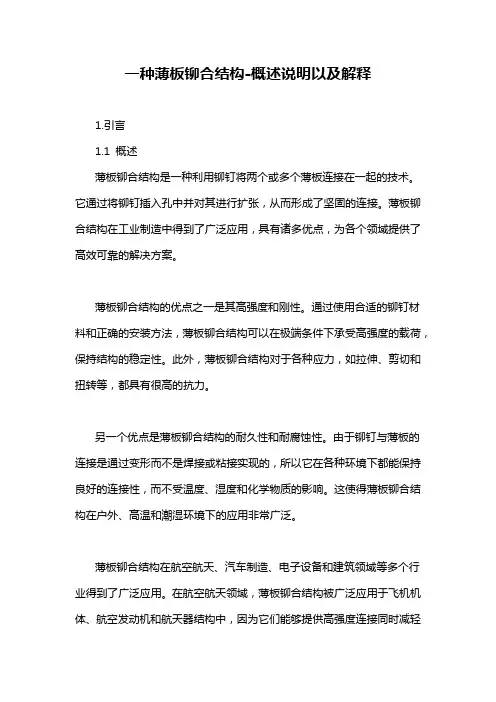 一种薄板铆合结构-概述说明以及解释

1.引言

1.1 概述

薄板铆合结构是一种利用铆钉将两个或多个薄板连接在一起的技术。它通过将铆钉插入孔中并对其进行扩张，从而形成了坚固的连接。薄板铆合结构在工业制造中得到了广泛应用，具有诸多优点，为各个领域提供了高效可靠的解决方案。

薄板铆合结构的优点之一是其高强度和刚性。通过使用合适的铆钉材料和正确的安装方法，薄板铆合结构可以在极端条件下承受高强度的载荷，保持结构的稳定性。此外，薄板铆合结构对于各种应力，如拉伸、剪切和扭转等，都具有很高的抗力。

另一个优点是薄板铆合结构的耐久性和耐腐蚀性。由于铆钉与薄板的连接是通过变形而不是焊接或粘接实现的，所以它在各种环境下都能保持良好的连接性，而不受温度、湿度和化学物质的影响。这使得薄板铆合结构在户外、高温和潮湿环境下的应用非常广泛。

薄板铆合结构在航空航天、汽车制造、电子设备和建筑领域等多个行业得到了广泛应用。在航空航天领域，薄板铆合结构被广泛应用于飞机机体、航空发动机和航天器结构中，因为它们能够提供高强度连接同时减轻